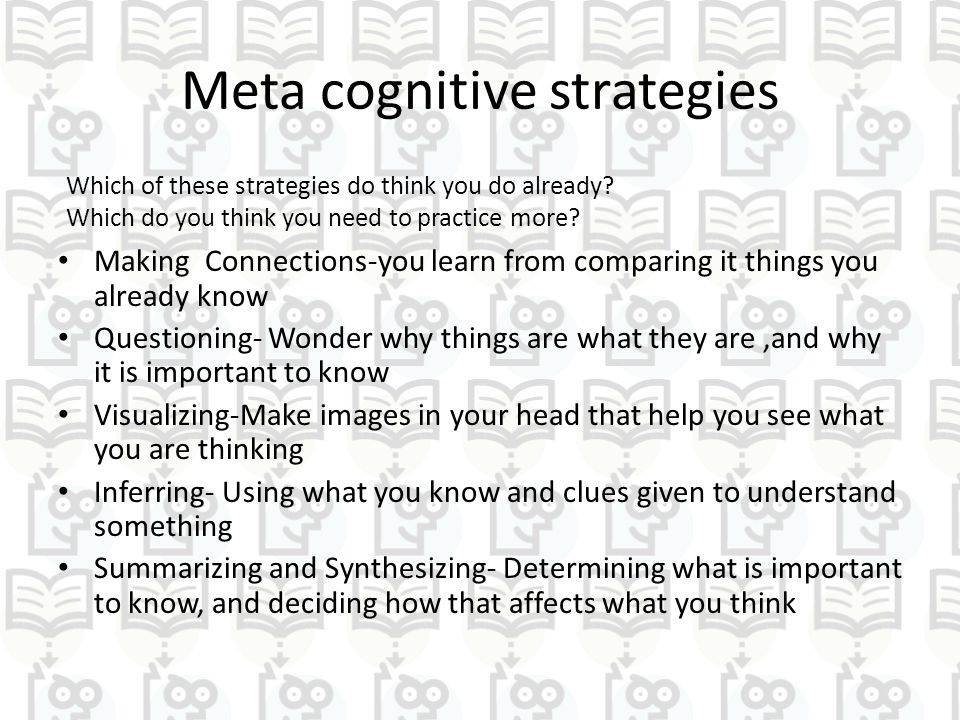 Meta cognitive strategies

Which of these strategies do think you do already?
Which do you think you need to practice more?

• Making Connections-you learn from comparing it things you already know
• Questioning- Wonder why things are what they are ,and why it is important to know
• Visualizing-Make images in your head that help you see what you are thinking
• Inferring- Using what you know and clues given to understand something
• Summarizing and Synthesizing- Determining what is important to know, and deciding how that affects what you think